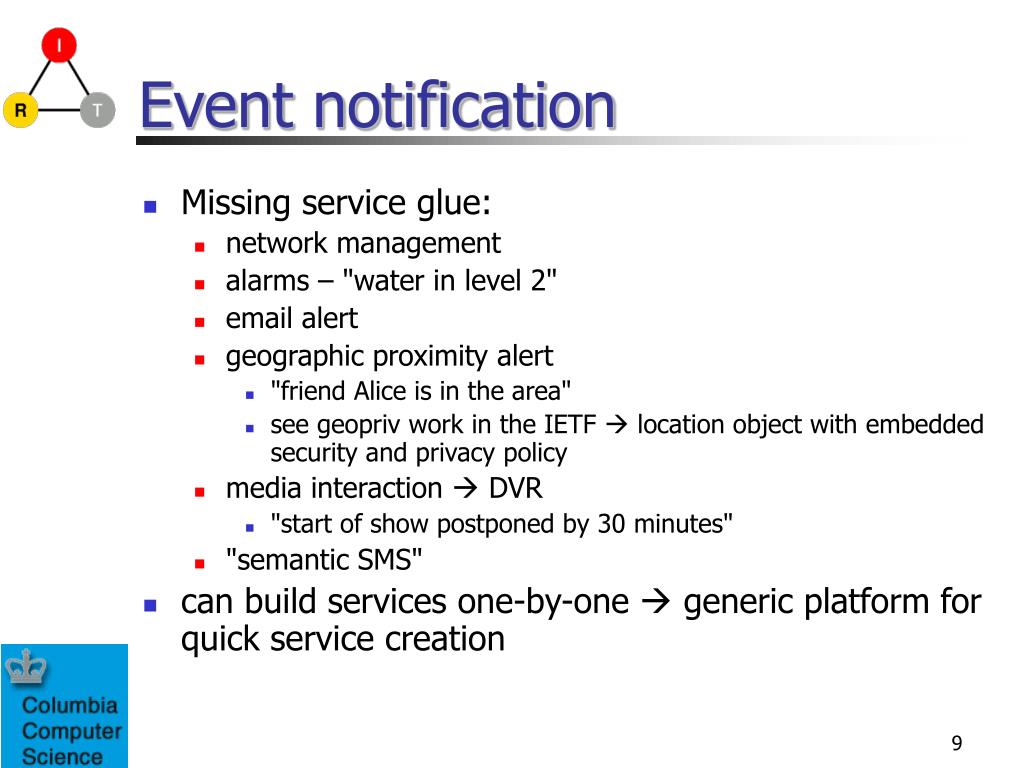 I
R
T

Event notification

- Missing service glue:
  - network management
  - alarms – "water in level 2"
  - email alert
  - geographic proximity alert
    - "friend Alice is in the area"
    - see geopriv work in the IETF → location object with embedded security and privacy policy
  - media interaction → DVR
    - "start of show postponed by 30 minutes"
  - "semantic SMS"
- can build services one-by-one → generic platform for quick service creation

Columbia Computer Science

9